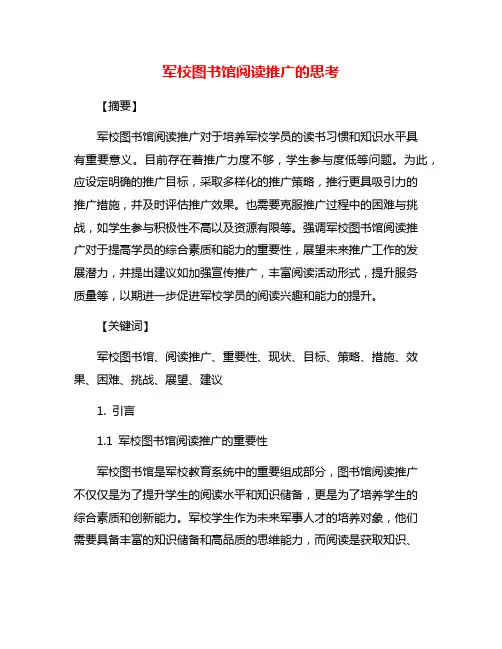 军校图书馆阅读推广的思考

【摘要】

军校图书馆阅读推广对于培养军校学员的读书习惯和知识水平具有重要意义。目前存在着推广力度不够，学生参与度低等问题。为此，应设定明确的推广目标，采取多样化的推广策略，推行更具吸引力的推广措施，并及时评估推广效果。也需要克服推广过程中的困难与挑战，如学生参与积极性不高以及资源有限等。强调军校图书馆阅读推广对于提高学员的综合素质和能力的重要性，展望未来推广工作的发展潜力，并提出建议如加强宣传推广，丰富阅读活动形式，提升服务质量等，以期进一步促进军校学员的阅读兴趣和能力的提升。

【关键词】

军校图书馆、阅读推广、重要性、现状、目标、策略、措施、效果、困难、挑战、展望、建议

1. 引言

1.1 军校图书馆阅读推广的重要性

军校图书馆是军校教育系统中的重要组成部分，图书馆阅读推广不仅仅是为了提升学生的阅读水平和知识储备，更是为了培养学生的综合素质和创新能力。军校学生作为未来军事人才的培养对象，他们需要具备丰富的知识储备和高品质的思维能力，而阅读是获取知识、